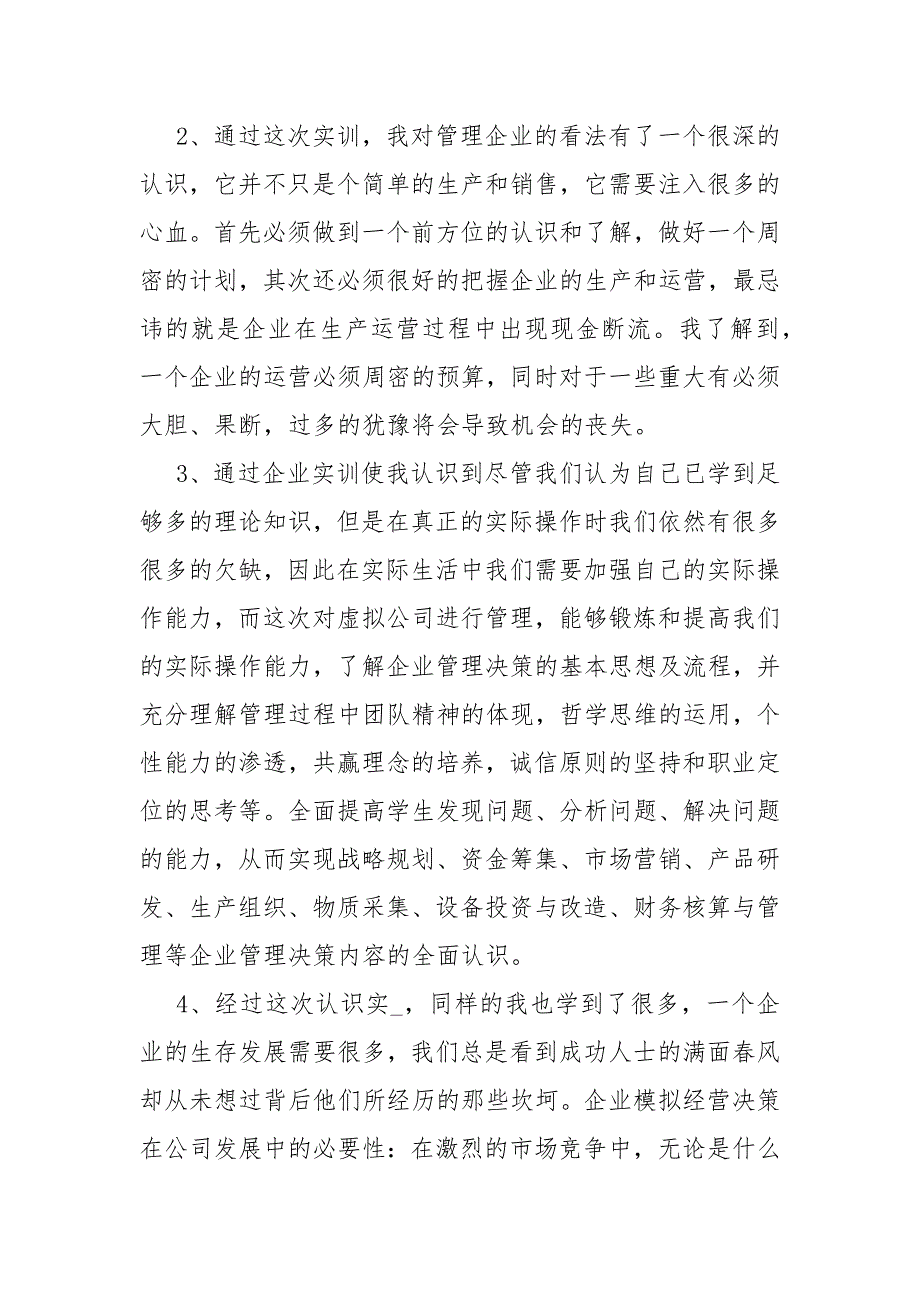 2、通过这次实训，我对管理企业的看法有了一个很深的认识，它并不只是个简单的生产和销售，它需要注入很多的心血。首先必须做到一个前方位的认识和了解，做好一个周密的计划，其次还必须很好的把握企业的生产和运营，最忌讳的就是企业在生产运营过程中出现现金断流。我了解到，一个企业的运营必须周密的预算，同时对于一些重大有必须大胆、果断，过多的犹豫将会导致机会的丧失。

3、通过企业实训使我认识到尽管我们认为自己已学到足够多的理论知识，但是在真正的实际操作时我们依然有很多很多的欠缺，因此在实际生活中我们需要加强自己的实际操作能力，而这次对虚拟公司进行管理，能够锻炼和提高我们的实际操作能力，了解企业管理决策的基本思想及流程，并充分理解管理过程中团队精神的体现，哲学思维的运用，个性能力的渗透，共赢理念的培养，诚信原则的坚持和职业定位的思考等。全面提高学生发现问题、分析问题、解决问题的能力，从而实现战略规划、资金筹集、市场营销、产品研发、生产组织、物质采集、设备投资与改造、财务核算与管理等企业管理决策内容的全面认识。

4、经过这次认识实_，同样的我也学到了很多，一个企业的生存发展需要很多，我们总是看到成功人士的满面春风却从未想过背后他们所经历的那些坎坷。企业模拟经营决策在公司发展中的必要性：在激烈的市场竞争中，无论是什么